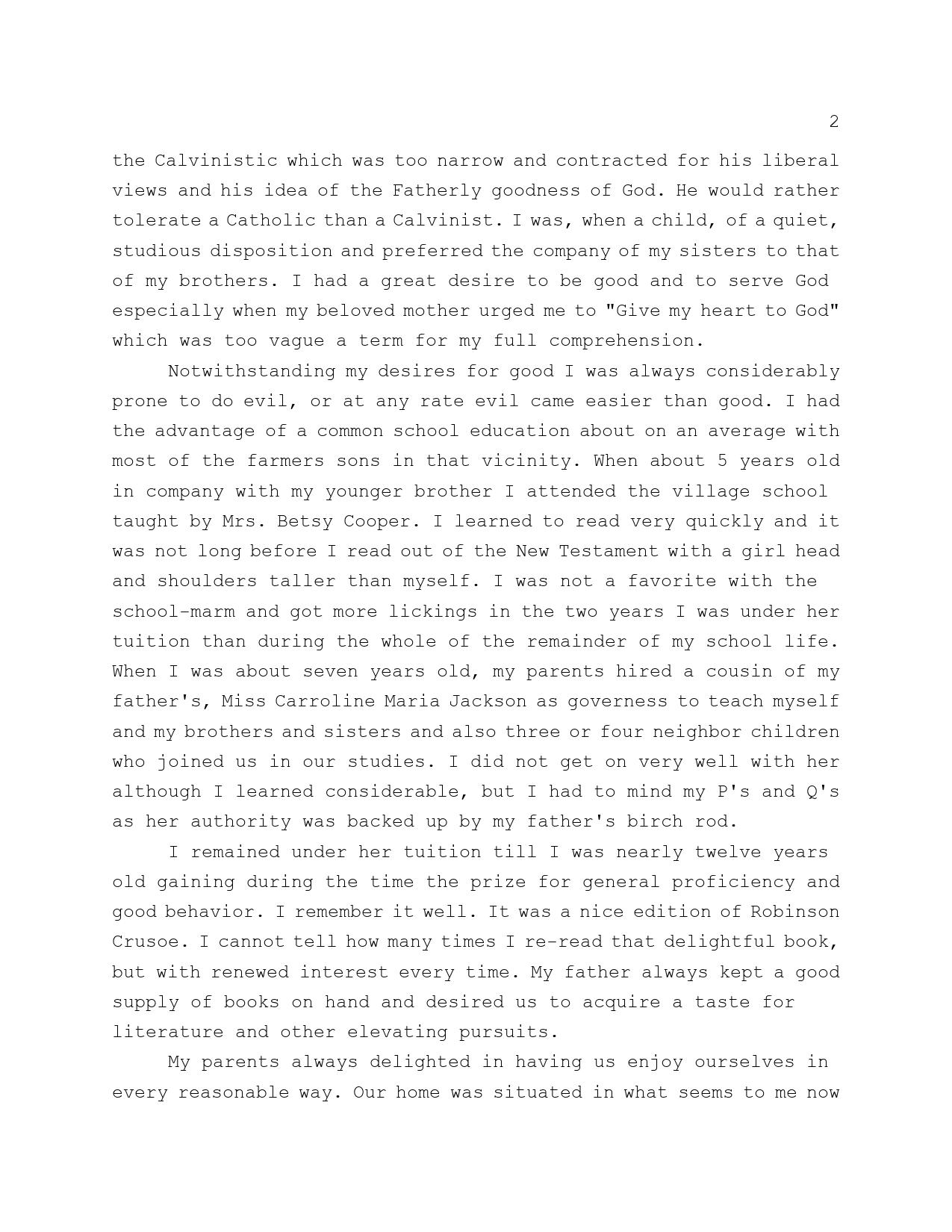 2

the Calvinistic which was too narrow and contracted for his liberal views and his idea of the Fatherly goodness of God. He would rather tolerate a Catholic than a Calvinist. I was, when a child, of a quiet, studious disposition and preferred the company of my sisters to that of my brothers. I had a great desire to be good and to serve God especially when my beloved mother urged me to "Give my heart to God" which was too vague a term for my full comprehension.

Notwithstanding my desires for good I was always considerably prone to do evil, or at any rate evil came easier than good. I had the advantage of a common school education about on an average with most of the farmers sons in that vicinity. When about 5 years old in company with my younger brother I attended the village school taught by Mrs. Betsy Cooper. I learned to read very quickly and it was not long before I read out of the New Testament with a girl head and shoulders taller than myself. I was not a favorite with the school-marm and got more lickings in the two years I was under her tuition than during the whole of the remainder of my school life. When I was about seven years old, my parents hired a cousin of my father's, Miss Carroline Maria Jackson as governess to teach myself and my brothers and sisters and also three or four neighbor children who joined us in our studies. I did not get on very well with her although I learned considerable, but I had to mind my P's and Q's as her authority was backed up by my father's birch rod.

I remained under her tuition till I was nearly twelve years old gaining during the time the prize for general proficiency and good behavior. I remember it well. It was a nice edition of Robinson Crusoe. I cannot tell how many times I re-read that delightful book, but with renewed interest every time. My father always kept a good supply of books on hand and desired us to acquire a taste for literature and other elevating pursuits.

My parents always delighted in having us enjoy ourselves in every reasonable way. Our home was situated in what seems to me now